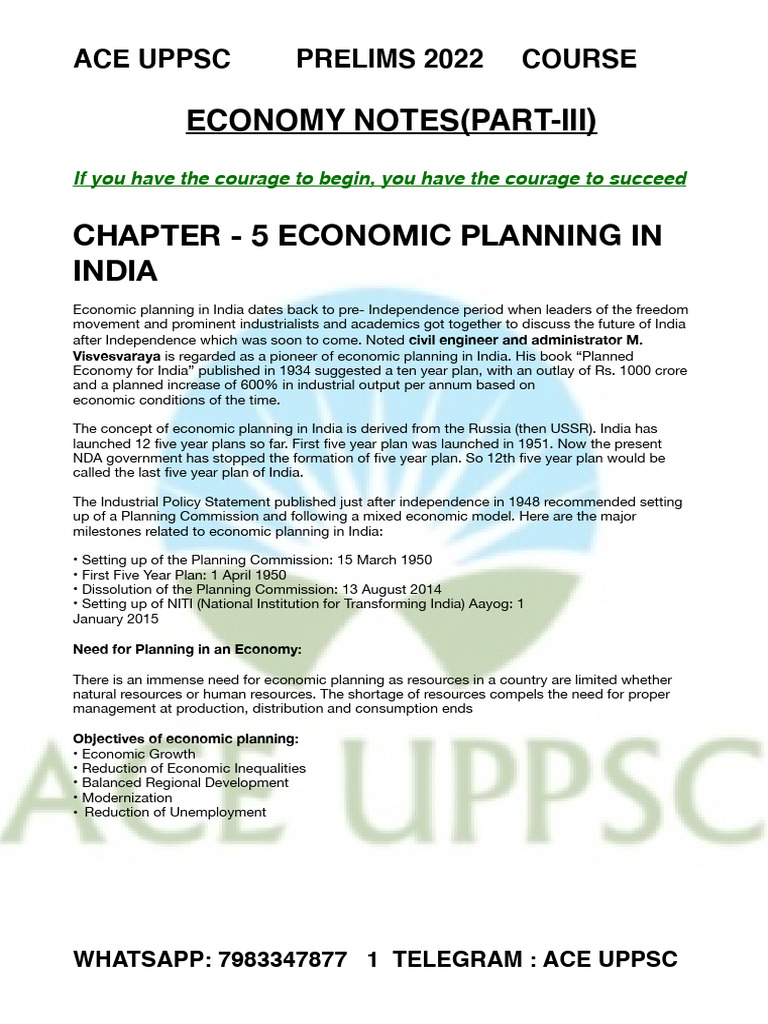 ACE UPPSC PRELIMS 2022 COURSE

ECONOMY NOTES(PART-III)

If you have the courage to begin, you have the courage to succeed

CHAPTER - 5 ECONOMIC PLANNING IN INDIA

Economic planning in India dates back to pre- Independence period when leaders of the freedom movement and prominent industrialists and academics got together to discuss the future of India after Independence which was soon to come. Noted civil engineer and administrator M. Visvesvaraya is regarded as a pioneer of economic planning in India. His book "Planned Economy for India" published in 1934 suggested a ten year plan, with an outlay of Rs. 1000 crore and a planned increase of 600% in industrial output per annum based on economic conditions of the time.

The concept of economic planning in India is derived from the Russia (then USSR). India has launched 12 five year plans so far. First five year plan was launched in 1951. Now the present NDA government has stopped the formation of five year plan. So 12th five year plan would be called the last five year plan of India.

The Industrial Policy Statement published just after independence in 1948 recommended setting up of a Planning Commission and following a mixed economic model. Here are the major milestones related to economic planning in India:

• Setting up of the Planning Commission: 15 March 1950
• First Five Year Plan: 1 April 1950
• Dissolution of the Planning Commission: 13 August 2014
• Setting up of NITI (National Institution for Transforming India) Aayog: 1 January 2015

Need for Planning in an Economy:

There is an immense need for economic planning as resources in a country are limited whether natural resources or human resources. The shortage of resources compels the need for proper management at production, distribution and consumption ends

Objectives of economic planning:
• Economic Growth
• Reduction of Economic Inequalities
• Balanced Regional Development
• Modernization
• Reduction of Unemployment

ACE UPPSC

WHATSAPP: 7983347877 1 TELEGRAM : ACE UPPSC